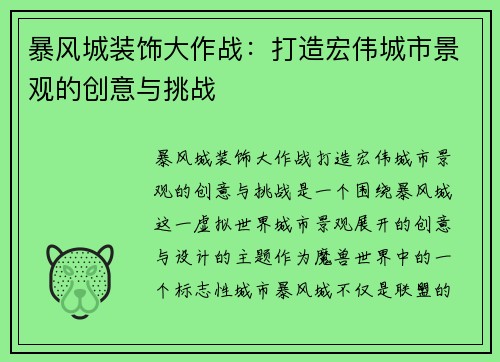 暴风城装饰大作战：打造宏伟城市景观的创意与挑战

暴风城装饰大作战打造宏伟城市景观的创意与挑战是一个围绕暴风城这一虚拟世界城市景观展开的创意与设计的主题作为魔兽世界中的一个标志性城市暴风城不仅是联盟的